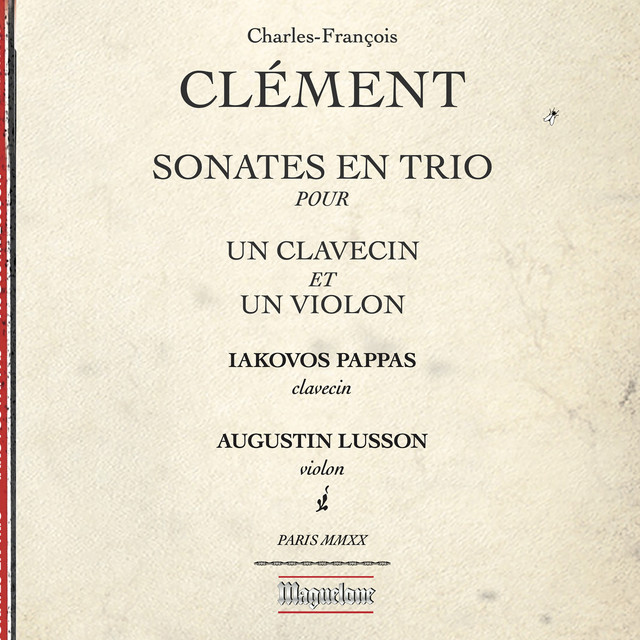 Charles-François

CLÉMENT

SONATES EN TRIO
POUR

UN CLAVECIN
ET
UN VIOLON

IAKOVOS PAPPAS
clavecin

AUGUSTIN LUSSON
violon

PARIS MMXX

Maguelone